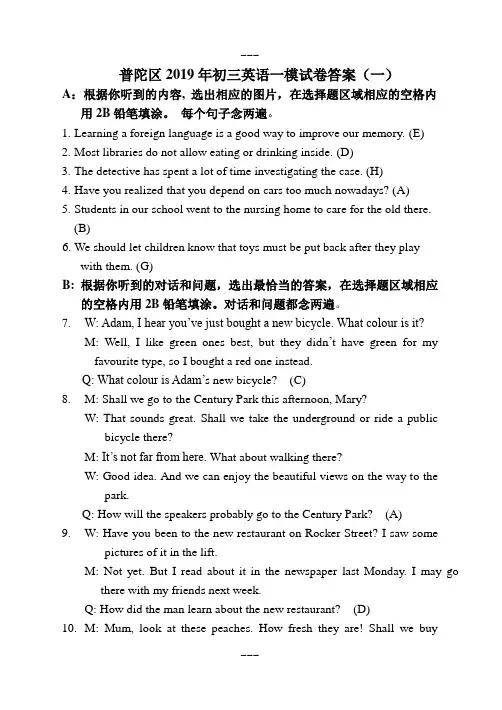 ---

普陀区 2019 年初三英语一模试卷答案（一）

A：根据你听到的内容，选出相应的图片，在选择题区域相应的空格内用 2B 铅笔填涂。 每个句子念两遍。

1. Learning a foreign language is a good way to improve our memory. (E)
2. Most libraries do not allow eating or drinking inside. (D)
3. The detective has spent a lot of time investigating the case. (H)
4. Have you realized that you depend on cars too much nowadays? (A)
5. Students in our school went to the nursing home to care for the old there. (B)
6. We should let children know that toys must be put back after they play with them. (G)

B: 根据你听到的对话和问题，选出最恰当的答案，在选择题区域相应的空格内用 2B 铅笔填涂。对话和问题都念两遍。

7. W: Adam, I hear you've just bought a new bicycle. What colour is it?
M: Well, I like green ones best, but they didn't have green for my favourite type, so I bought a red one instead.
Q: What colour is Adam's new bicycle? (C)

8. M: Shall we go to the Century Park this afternoon, Mary?
W: That sounds great. Shall we take the underground or ride a public bicycle there?
M: It's not far from here. What about walking there?
W: Good idea. And we can enjoy the beautiful views on the way to the park.
Q: How will the speakers probably go to the Century Park? (A)

9. W: Have you been to the new restaurant on Rocker Street? I saw some pictures of it in the lift.
M: Not yet. But I read about it in the newspaper last Monday. I may go there with my friends next week.
Q: How did the man learn about the new restaurant? (D)

10. M: Mum, look at these peaches. How fresh they are! Shall we buy

---